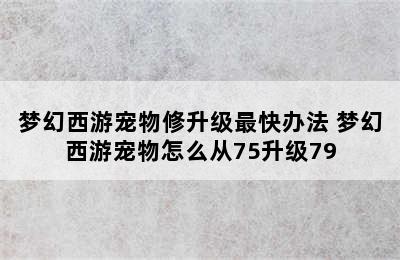 梦幻西游宠物修升级最快办法 梦幻西游宠物怎么从75升级79